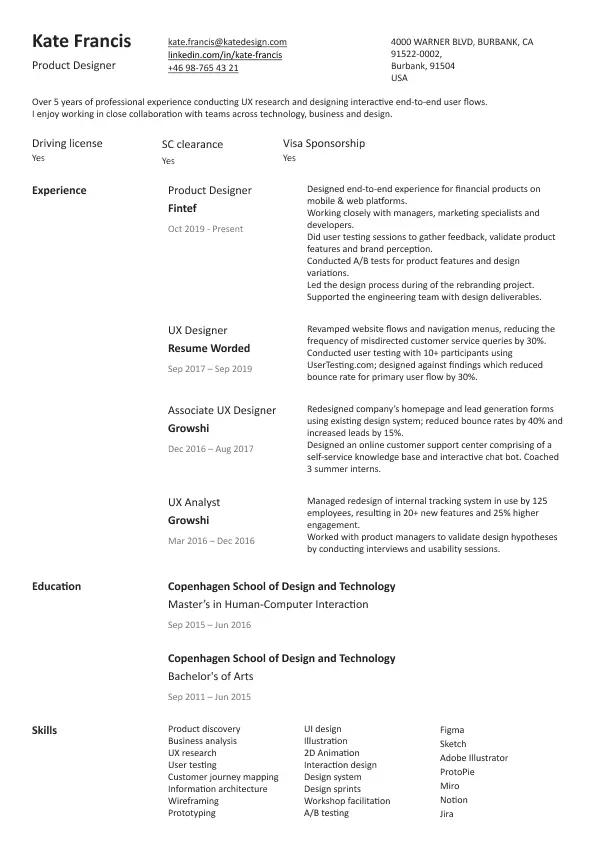 Kate Francis
Product Designer

kate.francis@katedesign.com
linkedin.com/in/kate-francis
+46 98-765 43 21

4000 WARNER BLVD, BURBANK, CA 91522-0002, Burbank, 91504 USA

Over 5 years of professional experience conducting UX research and designing interactive end-to-end user flows. I enjoy working in close collaboration with teams across technology, business and design.

Driving license
Yes

SC clearance
Yes

Visa Sponsorship
Yes

Experience

Product Designer
Fintef
Oct 2019 - Present

Designed end-to-end experience for financial products on mobile & web platforms.
Working closely with managers, marketing specialists and developers.
Did user testing sessions to gather feedback, validate product features and brand perception.
Conducted A/B tests for product features and design variations.
Led the design process during of the rebranding project.
Supported the engineering team with design deliverables.

UX Designer
Resume Worded
Sep 2017 – Sep 2019

Revamped website flows and navigation menus, reducing the frequency of misdirected customer service queries by 30%.
Conducted user testing with 10+ participants using UserTesting.com; designed against findings which reduced bounce rate for primary user flow by 30%.

Associate UX Designer
Growshi
Dec 2016 – Aug 2017

Redesigned company's homepage and lead generation forms using existing design system; reduced bounce rates by 40% and increased leads by 15%.
Designed an online customer support center comprising of a self-service knowledge base and interactive chat bot. Coached 3 summer interns.

UX Analyst
Growshi
Mar 2016 – Dec 2016

Managed redesign of internal tracking system in use by 125 employees, resulting in 20+ new features and 25% higher engagement.
Worked with product managers to validate design hypotheses by conducting interviews and usability sessions.

Education

Copenhagen School of Design and Technology
Master's in Human-Computer Interaction
Sep 2015 – Jun 2016

Copenhagen School of Design and Technology
Bachelor's of Arts
Sep 2011 – Jun 2015

Skills

Product discovery
Business analysis
UX research
User testing
Customer journey mapping
Information architecture
Wireframing
Prototyping

UI design
Illustration
2D Animation
Interaction design
Design system
Design sprints
Workshop facilitation
A/B testing

Figma
Sketch
Adobe Illustrator
ProtoPie
Miro
Notion
Jira